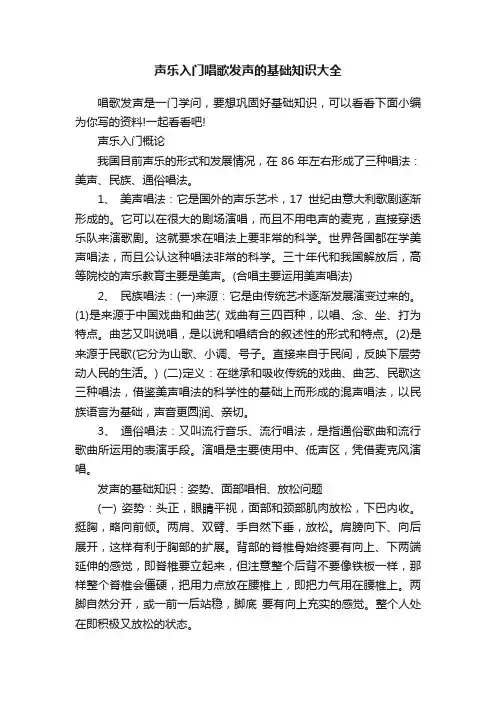 声乐入门唱歌发声的基础知识大全

唱歌发声是一门学问，要想巩固好基础知识，可以看看下面小编为你写的资料!一起看看吧!

声乐入门概论

我国目前声乐的形式和发展情况，在 86 年左右形成了三种唱法：美声、民族、通俗唱法。

1、 美声唱法：它是国外的声乐艺术，17 世纪由意大利歌剧逐渐形成的。它可以在很大的剧场演唱，而且不用电声的麦克，直接穿透乐队来演歌剧。这就要求在唱法上要非常的科学。世界各国都在学美声唱法，而且公认这种唱法非常的科学。三十年代和我国解放后，高等院校的声乐教育主要是美声。(合唱主要运用美声唱法)

2、 民族唱法：(一)来源：它是由传统艺术逐渐发展演变过来的。(1)是来源于中国戏曲和曲艺( 戏曲有三四百种，以唱、念、坐、打为特点。曲艺又叫说唱，是以说和唱结合的叙述性的形式和特点。(2)是来源于民歌(它分为山歌、小调、号子。直接来自于民间，反映下层劳动人民的生活。) (二)定义：在继承和吸收传统的戏曲、曲艺、民歌这三种唱法，借鉴美声唱法的科学性的基础上而形成的混声唱法，以民族语言为基础，声音更圆润、亲切。

3、 通俗唱法：又叫流行音乐、流行唱法，是指通俗歌曲和流行歌曲所运用的表演手段。演唱是主要使用中、低声区，凭借麦克风演唱。

发声的基础知识：姿势、面部唱相、放松问题

(一) 姿势：头正，眼睛平视，面部和颈部肌肉放松，下巴内收。挺胸，略向前倾。两肩、双臂、手自然下垂，放松。肩膀向下、向后展开，这样有利于胸部的扩展。背部的脊椎骨始终要有向上、下两端延伸的感觉，即脊椎要立起来，但注意整个后背不要像铁板一样，那样整个脊椎会僵硬，把用力点放在腰椎上，即把力气用在腰椎上。两脚自然分开，或一前一后站稳，脚底 要有向上充实的感觉。整个人处在即积极又放松的状态。